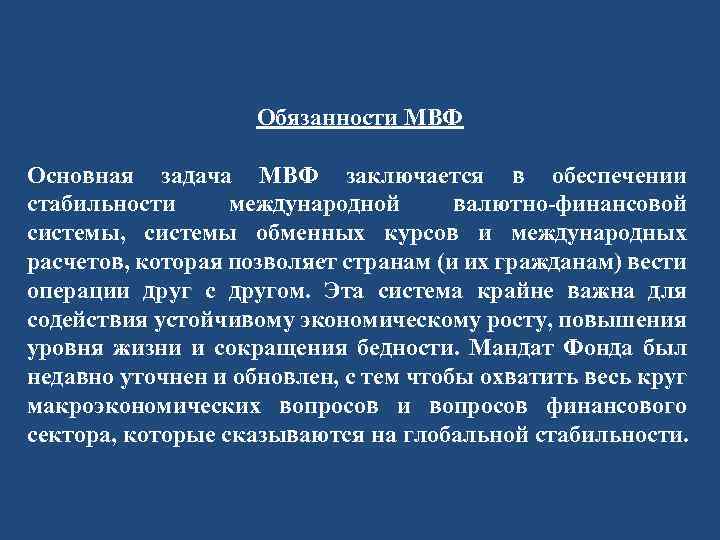 Обязанности МВФ

Основная задача МВФ заключается в обеспечении стабильности международной валютно-финансовой системы, системы обменных курсов и международных расчетов, которая позволяет странам (и их гражданам) вести операции друг с другом. Эта система крайне важна для содействия устойчивому экономическому росту, повышения уровня жизни и сокращения бедности. Мандат Фонда был недавно уточнен и обновлен, с тем чтобы охватить весь круг макроэкономических вопросов и вопросов финансового сектора, которые сказываются на глобальной стабильности.